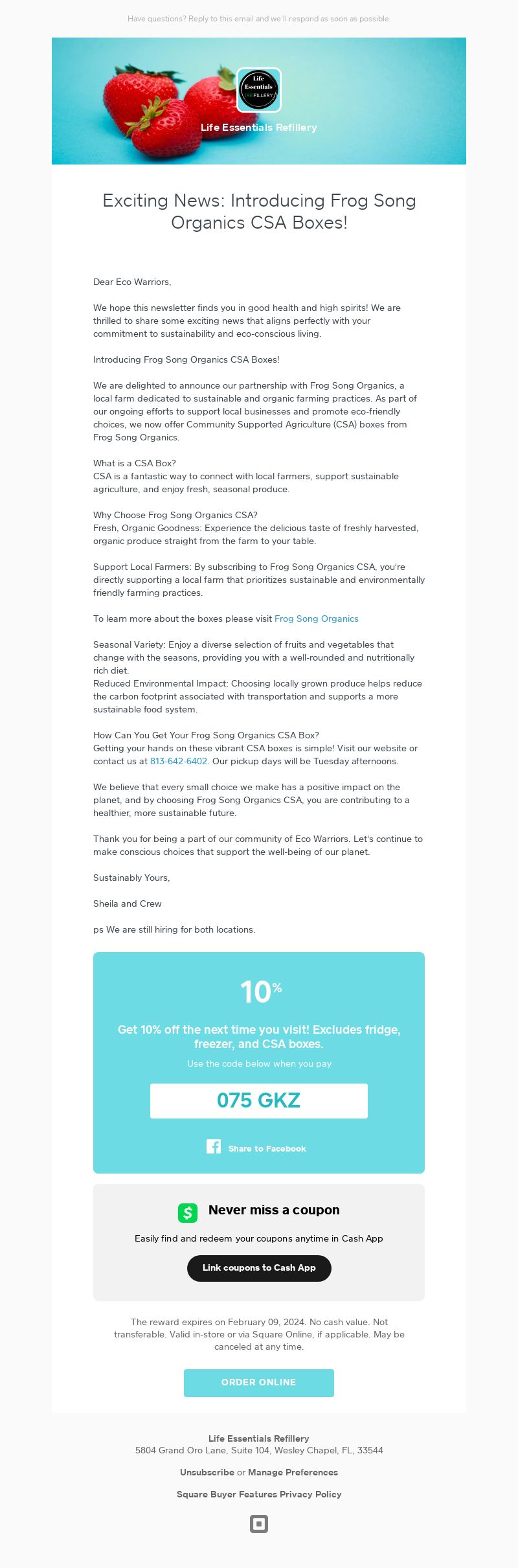 Have questions? Reply to this email and we'll respond as soon as possible.

Life Essentials REFILLERY

Life Essentials Refillery

Exciting News: Introducing Frog Song Organics CSA Boxes!

Dear Eco Warriors,

We hope this newsletter finds you in good health and high spirits! We are thrilled to share some exciting news that aligns perfectly with your commitment to sustainability and eco-conscious living.

Introducing Frog Song Organics CSA Boxes!

We are delighted to announce our partnership with Frog Song Organics, a local farm dedicated to sustainable and organic farming practices. As part of our ongoing efforts to support local businesses and promote eco-friendly choices, we now offer Community Supported Agriculture (CSA) boxes from Frog Song Organics.

What is a CSA Box?
CSA is a fantastic way to connect with local farmers, support sustainable agriculture, and enjoy fresh, seasonal produce.

Why Choose Frog Song Organics CSA?
Fresh, Organic Goodness: Experience the delicious taste of freshly harvested, organic produce straight from the farm to your table.

Support Local Farmers: By subscribing to Frog Song Organics CSA, you're directly supporting a local farm that prioritizes sustainable and environmentally friendly farming practices.

To learn more about the boxes please visit Frog Song Organics

Seasonal Variety: Enjoy a diverse selection of fruits and vegetables that change with the seasons, providing you with a well-rounded and nutritionally rich diet.
Reduced Environmental Impact: Choosing locally grown produce helps reduce the carbon footprint associated with transportation and supports a more sustainable food system.

How Can You Get Your Frog Song Organics CSA Box?
Getting your hands on these vibrant CSA boxes is simple! Visit our website or contact us at 813-642-6402. Our pickup days will be Tuesday afternoons.

We believe that every small choice we make has a positive impact on the planet, and by choosing Frog Song Organics CSA, you are contributing to a healthier, more sustainable future.

Thank you for being a part of our community of Eco Warriors. Let's continue to make conscious choices that support the well-being of our planet.

Sustainably Yours,

Sheila and Crew

ps We are still hiring for both locations.

10%

Get 10% off the next time you visit! Excludes fridge, freezer, and CSA boxes.

Use the code below when you pay

075 GKZ

Share to Facebook

Never miss a coupon

Easily find and redeem your coupons anytime in Cash App

Link coupons to Cash App

The reward expires on February 09, 2024. No cash value. Not transferable. Valid in-store or via Square Online, if applicable. May be canceled at any time.

ORDER ONLINE

Life Essentials Refillery
5804 Grand Oro Lane, Suite 104, Wesley Chapel, FL, 33544

Unsubscribe or Manage Preferences

Square Buyer Features Privacy Policy